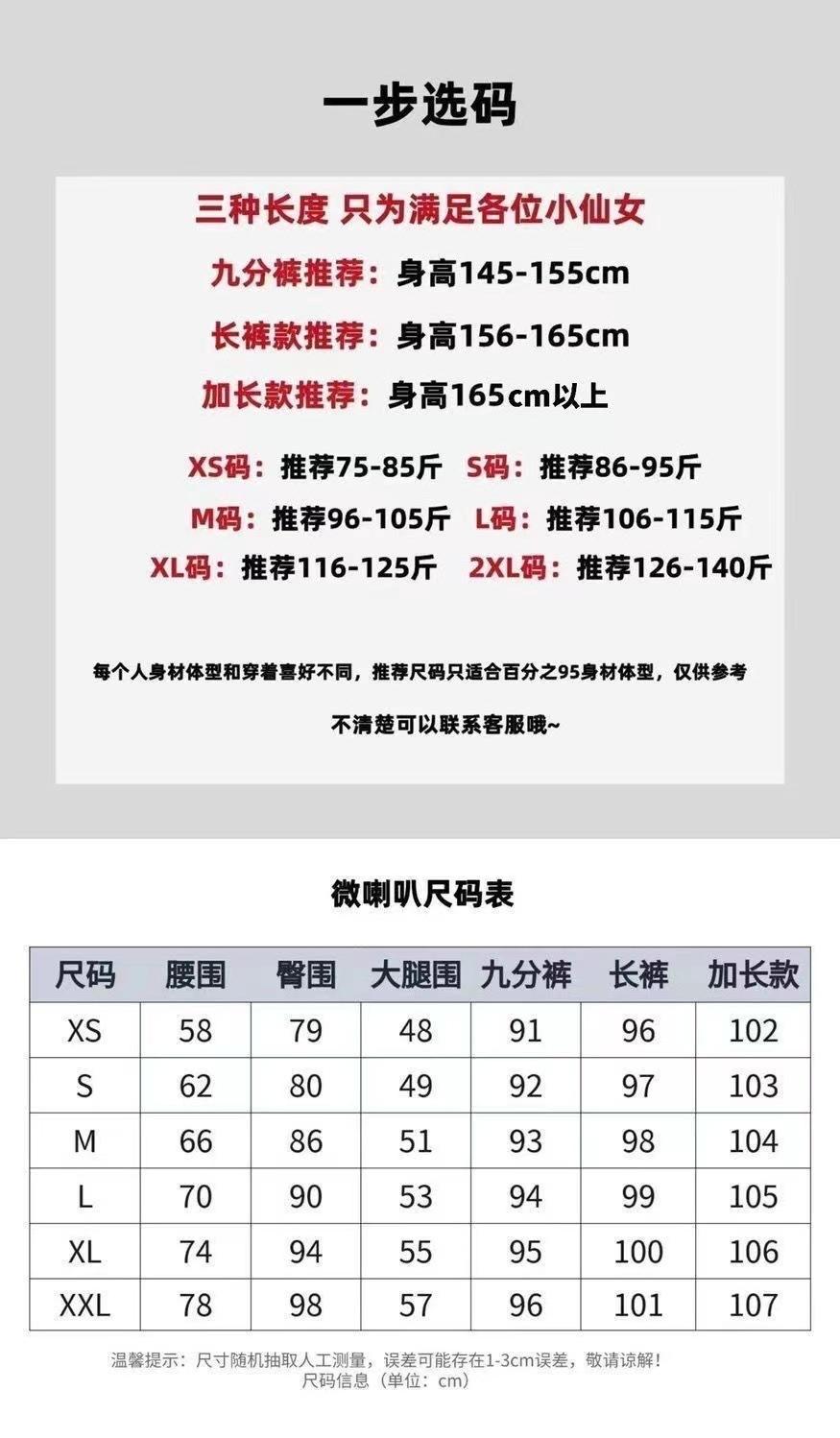 一步选码

三种长度 只为满足各位小仙女

九分裤推荐：身高145-155cm

长裤款推荐：身高156-165cm

加长款推荐：身高165cm以上

XS码：推荐75-85斤 S码：推荐86-95斤

M码：推荐96-105斤 L码：推荐106-115斤

XL码：推荐116-125斤 2XL码：推荐126-140斤

每个人身材体型和穿着喜好不同，推荐尺码只适合百分之95身材体型，仅供参考

不清楚可以联系客服哦~

微喇叭尺码表

| 尺码 | 腰围 | 臀围 | 大腿围 | 九分裤 | 长裤 | 加长款 |
|---|---|---|---|---|---|---|
| XS | 58 | 79 | 48 | 91 | 96 | 102 |
| S | 62 | 80 | 49 | 92 | 97 | 103 |
| M | 66 | 86 | 51 | 93 | 98 | 104 |
| L | 70 | 90 | 53 | 94 | 99 | 105 |
| XL | 74 | 94 | 55 | 95 | 100 | 106 |
| XXL | 78 | 98 | 57 | 96 | 101 | 107 |

温馨提示：尺寸随机抽取人工测量，误差可能存在1-3cm误差，敬请谅解！
尺码信息（单位：cm）